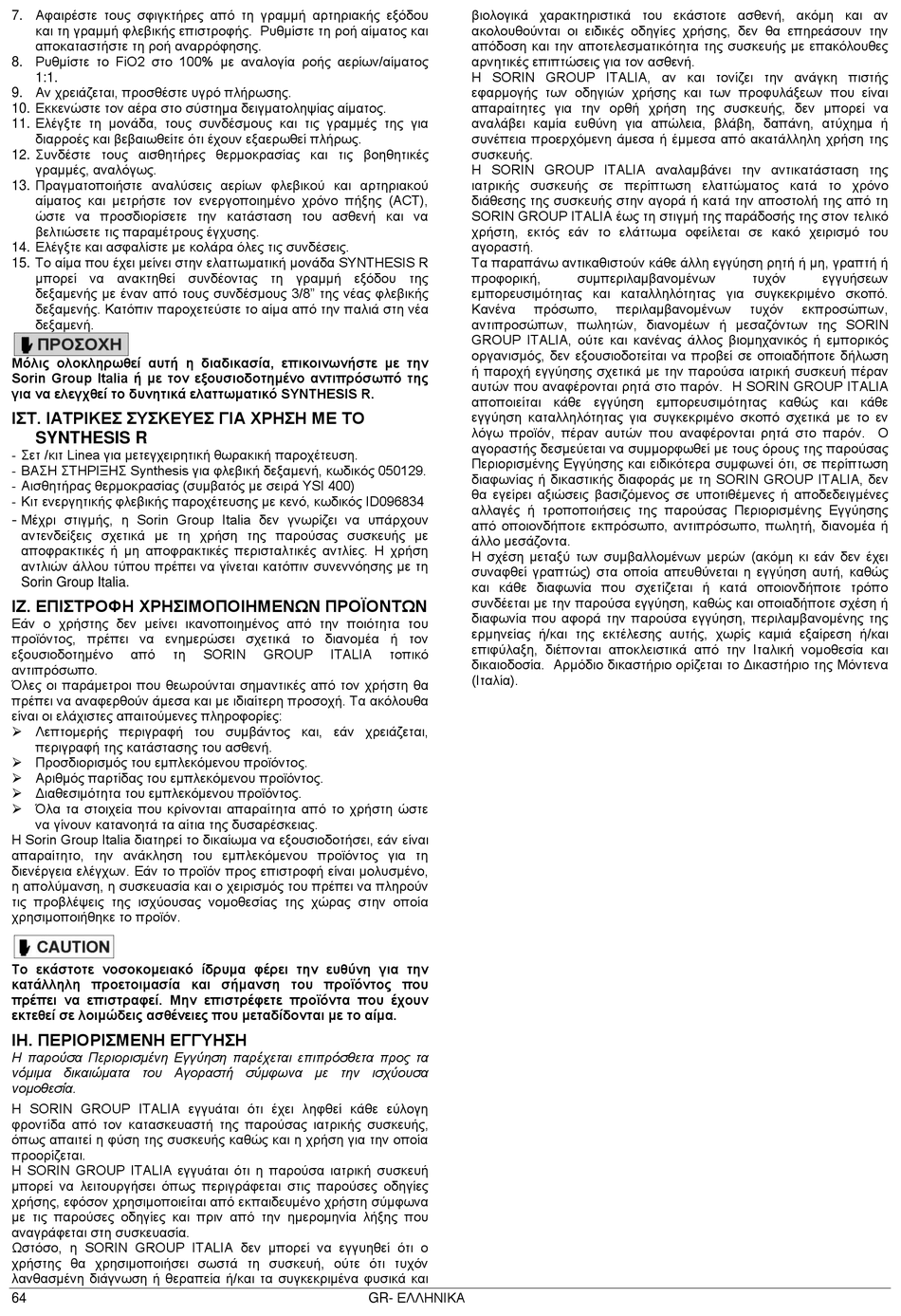 7. Αφαιρέστε τους σφιγκτήρες από τη γραμμή αρτηριακής εξόδου και τη γραμμή φλεβικής επιστροφής. Ρυθμίστε τη ροή αίματος και αποκαταστήστε τη ροή αναρρόφησης.
8. Ρυθμίστε το FiO2 στο 100% με αναλογία ροής αερίων/αίματος 1:1.
9. Αν χρειάζεται, προσθέστε υγρό πλήρωσης.
10. Εκκενώστε τον αέρα στο σύστημα δειγματοληψίας αίματος.
11. Ελέγξτε τη μονάδα, τους συνδέσμους και τις γραμμές της για διαρροές και βεβαιωθείτε ότι έχουν εξαερωθεί πλήρως.
12. Συνδέστε τους αισθητήρες θερμοκρασίας και τις βοηθητικές γραμμές, αναλόγως.
13. Πραγματοποιήστε αναλύσεις αερίων φλεβικού και αρτηριακού αίματος και μετρήστε τον ενεργοποιημένο χρόνο πήξης (ACT), ώστε να προσδιορίσετε την κατάσταση του ασθενή και να βελτιώσετε τις παραμέτρους έγχυσης.
14. Ελέγξτε και ασφαλίστε με κολάρα όλες τις συνδέσεις.
15. Το αίμα που έχει μείνει στην ελαττωματική μονάδα SYNTHESIS R μπορεί να ανακτηθεί συνδέοντας τη γραμμή εξόδου της δεξαμενής με έναν από τους συνδέσμους 3/8" της νέας φλεβικής δεξαμενής. Κατόπιν παροχετεύστε το αίμα από την παλιά στη νέα δεξαμενή.

ΠΡΟΣΟΧΗ
Μόλις ολοκληρωθεί αυτή η διαδικασία, επικοινωνήστε με την Sorin Group Italia ή με τον εξουσιοδοτημένο αντιπρόσωπό της για να ελεγχθεί το δυνητικά ελαττωματικό SYNTHESIS R.

ΙΣΤ. ΙΑΤΡΙΚΕΣ ΣΥΣΚΕΥΕΣ ΓΙΑ ΧΡΗΣΗ ΜΕ ΤΟ SYNTHESIS R
- Σετ /κιτ Linea για μετεγχειρητική θωρακική παροχέτευση.
- ΒΑΣΗ ΣΤΗΡΙΞΗΣ Synthesis για φλεβική δεξαμενή, κωδικός 050129.
- Αισθητήρας θερμοκρασίας (συμβατός με σειρά YSI 400)
- Κιτ ενεργητικής φλεβικής παροχέτευσης με κενό, κωδικός ID096834
- Μέχρι στιγμής, η Sorin Group Italia δεν γνωρίζει να υπάρχουν αντενδείξεις σχετικά με τη χρήση της παρούσας συσκευής με αποφρακτικές ή μη αποφρακτικές περισταλτικές αντλίες. Η χρήση αντλιών άλλου τύπου πρέπει να γίνεται κατόπιν συνεννόησης με τη Sorin Group Italia.

ΙΖ. ΕΠΙΣΤΡΟΦΗ ΧΡΗΣΙΜΟΠΟΙΗΜΕΝΩΝ ΠΡΟΪΟΝΤΩΝ
Εάν ο χρήστης δεν μείνει ικανοποιημένος από την ποιότητα του προϊόντος, πρέπει να ενημερώσει σχετικά το διανομέα ή τον εξουσιοδοτημένο από τη SORIN GROUP ITALIA τοπικό αντιπρόσωπο.
Όλες οι παράμετροι που θεωρούνται σημαντικές από τον χρήστη θα πρέπει να αναφερθούν άμεσα και με ιδιαίτερη προσοχή. Τα ακόλουθα είναι οι ελάχιστες απαιτούμενες πληροφορίες:
➢ Λεπτομερής περιγραφή του συμβάντος και, εάν χρειάζεται, περιγραφή της κατάστασης του ασθενή.
➢ Προσδιορισμός του εμπλεκόμενου προϊόντος.
➢ Αριθμός παρτίδας του εμπλεκόμενου προϊόντος.
➢ Διαθεσιμότητα του εμπλεκόμενου προϊόντος.
➢ Όλα τα στοιχεία που κρίνονται απαραίτητα από το χρήστη ώστε να γίνουν κατανοητά τα αίτια της δυσαρέσκειας.
Η Sorin Group Italia διατηρεί το δικαίωμα να εξουσιοδοτήσει, εάν είναι απαραίτητο, την ανάκληση του εμπλεκόμενου προϊόντος για τη διενέργεια ελέγχων. Εάν το προϊόν προς επιστροφή είναι μολυσμένο, η απολύμανση, η συσκευασία και ο χειρισμός του πρέπει να πληρούν τις προβλέψεις της ισχύουσας νομοθεσίας της χώρας στην οποία χρησιμοποιήθηκε το προϊόν.

CAUTION
Το εκάστοτε νοσοκομειακό ίδρυμα φέρει την ευθύνη για την κατάλληλη προετοιμασία και σήμανση του προϊόντος που πρέπει να επιστραφεί. Μην επιστρέφετε προϊόντα που έχουν εκτεθεί σε λοιμώδεις ασθένειες που μεταδίδονται με το αίμα.

ΙΗ. ΠΕΡΙΟΡΙΣΜΕΝΗ ΕΓΓΥΗΣΗ
Η παρούσα Περιορισμένη Εγγύηση παρέχεται επιπρόσθετα προς τα νόμιμα δικαιώματα του Αγοραστή σύμφωνα με την ισχύουσα νομοθεσία.
Η SORIN GROUP ITALIA εγγυάται ότι έχει ληφθεί κάθε εύλογη φροντίδα από τον κατασκευαστή της παρούσας ιατρικής συσκευής, όπως απαιτεί η φύση της συσκευής καθώς και η χρήση για την οποία προορίζεται.
Η SORIN GROUP ITALIA εγγυάται ότι η παρούσα ιατρική συσκευή μπορεί να λειτουργήσει όπως περιγράφεται στις παρούσες οδηγίες χρήσης, εφόσον χρησιμοποιείται από εκπαιδευμένο χρήστη σύμφωνα με τις παρούσες οδηγίες και πριν από την ημερομηνία λήξης που αναγράφεται στη συσκευασία.
Ωστόσο, η SORIN GROUP ITALIA δεν μπορεί να εγγυηθεί ότι ο χρήστης θα χρησιμοποιήσει σωστά τη συσκευή, ούτε ότι τυχόν λανθασμένη διάγνωση ή θεραπεία ή/και τα συγκεκριμένα φυσικά και βιολογικά χαρακτηριστικά του εκάστοτε ασθενή, ακόμη και αν ακολουθούνται οι ειδικές οδηγίες χρήσης, δεν θα επηρεάσουν την απόδοση και την αποτελεσματικότητα της συσκευής με επακόλουθες αρνητικές επιπτώσεις για τον ασθενή.
Η SORIN GROUP ITALIA, αν και τονίζει την ανάγκη πιστής εφαρμογής των οδηγιών χρήσης και των προφυλάξεων που είναι απαραίτητες για την ορθή χρήση της συσκευής, δεν μπορεί να αναλάβει καμία ευθύνη για απώλεια, βλάβη, δαπάνη, ατύχημα ή συνέπεια προερχόμενη άμεσα ή έμμεσα από ακατάλληλη χρήση της συσκευής.
Η SORIN GROUP ITALIA αναλαμβάνει την αντικατάσταση της ιατρικής συσκευής σε περίπτωση ελαττώματος κατά το χρόνο διάθεσης της συσκευής στην αγορά ή κατά την αποστολή της από τη SORIN GROUP ITALIA έως τη στιγμή της παράδοσής της στον τελικό χρήστη, εκτός εάν το ελάττωμα οφείλεται σε κακό χειρισμό του αγοραστή.
Τα παραπάνω αντικαθιστούν κάθε άλλη εγγύηση ρητή ή μη, γραπτή ή προφορική, συμπεριλαμβανομένων τυχόν εγγυήσεων εμπορευσιμότητας και καταλληλότητας για συγκεκριμένο σκοπό. Κανένα πρόσωπο, περιλαμβανομένων τυχόν εκπροσώπων, αντιπροσώπων, πωλητών, διανομέων ή μεσαζόντων της SORIN GROUP ITALIA, ούτε και κανένας άλλος βιομηχανικός ή εμπορικός οργανισμός, δεν εξουσιοδοτείται να προβεί σε οποιαδήποτε δήλωση ή παροχή εγγύησης σχετικά με την παρούσα ιατρική συσκευή πέραν αυτών που αναφέρονται ρητά στο παρόν. Η SORIN GROUP ITALIA αποποιείται κάθε εγγύηση εμπορευσιμότητας καθώς και κάθε εγγύηση καταλληλότητας για συγκεκριμένο σκοπό σχετικά με το εν λόγω προϊόν, πέραν αυτών που αναφέρονται ρητά στο παρόν. Ο αγοραστής δεσμεύεται να συμμορφωθεί με τους όρους της παρούσας Περιορισμένης Εγγύησης και ειδικότερα συμφωνεί ότι, σε περίπτωση διαφωνίας ή δικαστικής διαφοράς με τη SORIN GROUP ITALIA, δεν θα εγείρει αξιώσεις βασιζόμενος σε υποτιθέμενες ή αποδεδειγμένες αλλαγές ή τροποποιήσεις της παρούσας Περιορισμένης Εγγύησης από οποιονδήποτε εκπρόσωπο, αντιπρόσωπο, πωλητή, διανομέα ή άλλο μεσάζοντα.
Η σχέση μεταξύ των συμβαλλομένων μερών (ακόμη κι εάν δεν έχει συναφθεί γραπτώς) στα οποία απευθύνεται η εγγύηση αυτή, καθώς και κάθε διαφωνία που σχετίζεται ή κατά οποιονδήποτε τρόπο συνδέεται με την παρούσα εγγύηση, καθώς και οποιαδήποτε σχέση ή διαφωνία που αφορά την παρούσα εγγύηση, περιλαμβανομένης της ερμηνείας ή/και της εκτέλεσης αυτής, χωρίς καμιά εξαίρεση ή/και επιφύλαξη, διέπονται αποκλειστικά από την Ιταλική νομοθεσία και δικαιοδοσία. Αρμόδιο δικαστήριο ορίζεται το Δικαστήριο της Μόντενα (Ιταλία).

64 GR- ΕΛΛΗΝΙΚΑ